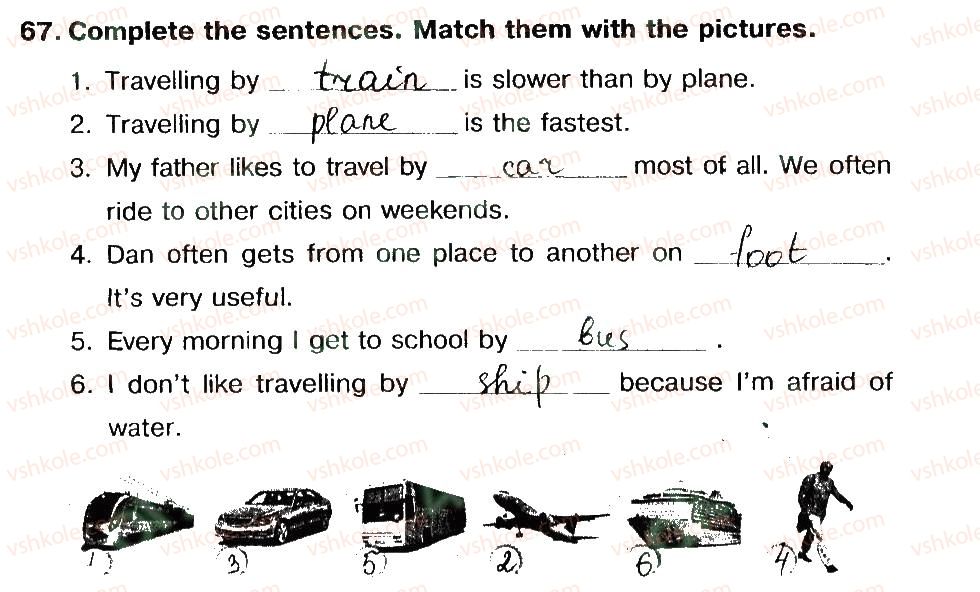 67. Complete the sentences. Match them with the pictures.

1. Travelling by train is slower than by plane.
2. Travelling by plane is the fastest.
3. My father likes to travel by car most of all. We often ride to other cities on weekends.
4. Dan often gets from one place to another on foot. It's very useful.
5. Every morning I get to school by bus.
6. I don't like travelling by ship because I'm afraid of water.

1) 3) 5) 2) 6) 4)

vshkole.com